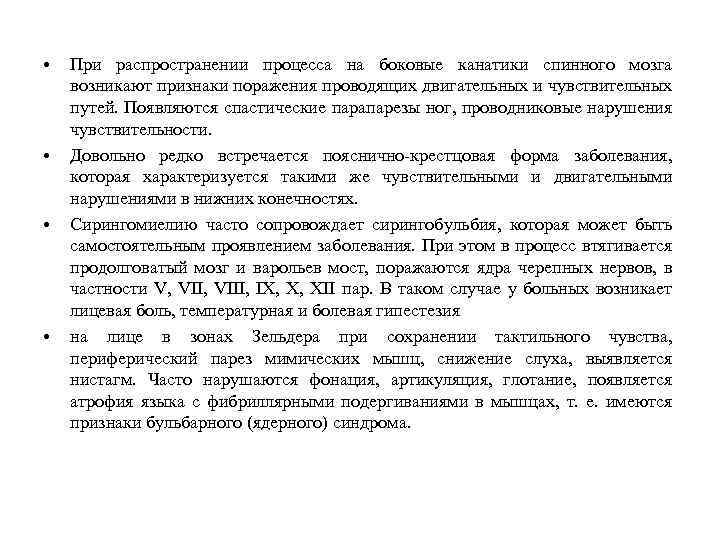 • При распространении процесса на боковые канатики спинного мозга возникают признаки поражения проводящих двигательных и чувствительных путей. Появляются спастические парапарезы ног, проводниковые нарушения чувствительности.

• Довольно редко встречается пояснично-крестцовая форма заболевания, которая характеризуется такими же чувствительными и двигательными нарушениями в нижних конечностях.

• Сирингомиелию часто сопровождает сирингобульбия, которая может быть самостоятельным проявлением заболевания. При этом в процесс втягивается продолговатый мозг и варольев мост, поражаются ядра черепных нервов, в частности V, VII, VIII, IX, X, XII пар. В таком случае у больных возникает лицевая боль, температурная и болевая гипестезия

• на лице в зонах Зельдера при сохранении тактильного чувства, периферический парез мимических мышц, снижение слуха, выявляется нистагм. Часто нарушаются фонация, артикуляция, глотание, появляется атрофия языка с фибриллярными подергиваниями в мышцах, т. е. имеются признаки бульбарного (ядерного) синдрома.